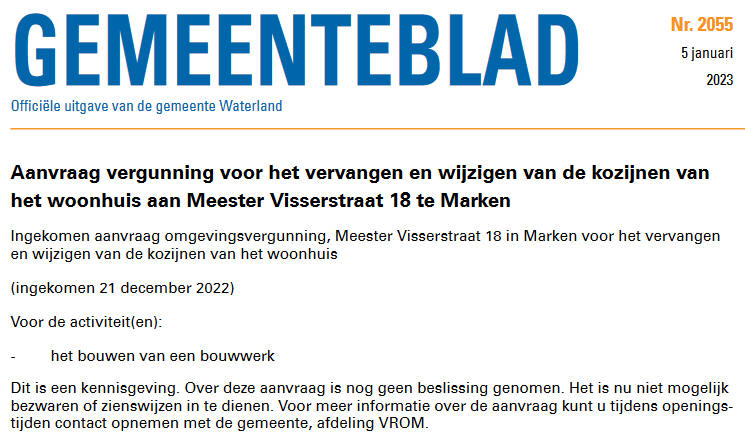 GEMEENTEBLAD

Nr. 2055
5 januari
2023

Officiële uitgave van de gemeente Waterland

Aanvraag vergunning voor het vervangen en wijzigen van de kozijnen van het woonhuis aan Meester Visserstraat 18 te Marken

Ingekomen aanvraag omgevingsvergunning, Meester Visserstraat 18 in Marken voor het vervangen en wijzigen van de kozijnen van het woonhuis

(ingekomen 21 december 2022)

Voor de activiteit(en):

- het bouwen van een bouwwerk

Dit is een kennisgeving. Over deze aanvraag is nog geen beslissing genomen. Het is nu niet mogelijk bezwaren of zienswijzen in te dienen. Voor meer informatie over de aanvraag kunt u tijdens openingstijden contact opnemen met de gemeente, afdeling VROM.